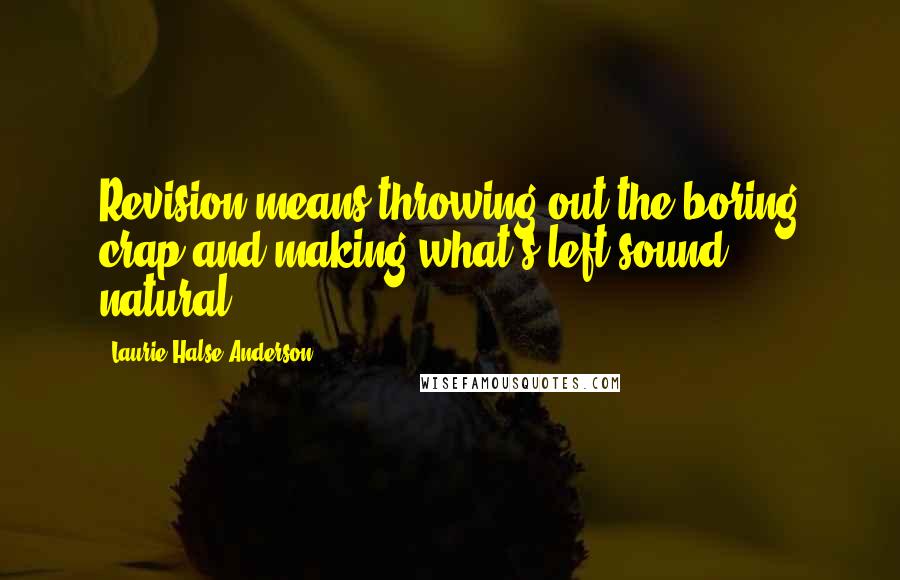 Revision means throwing out the boring crap and making what's left sound natural.

Laurie Halse Anderson

WISEFAMOUSQUOTES.COM